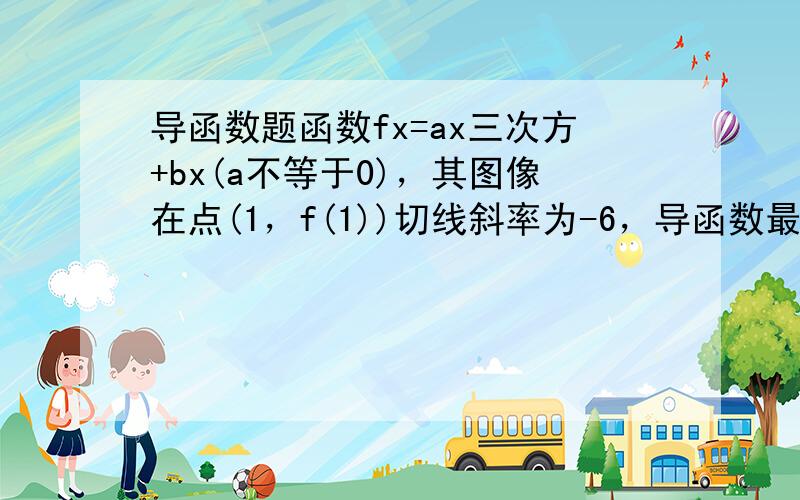 导函数题函数fx=ax三次方+bx(a不等于0)，其图像在点(1，f(1))切线斜率为-6，导函数最

SCHOOL